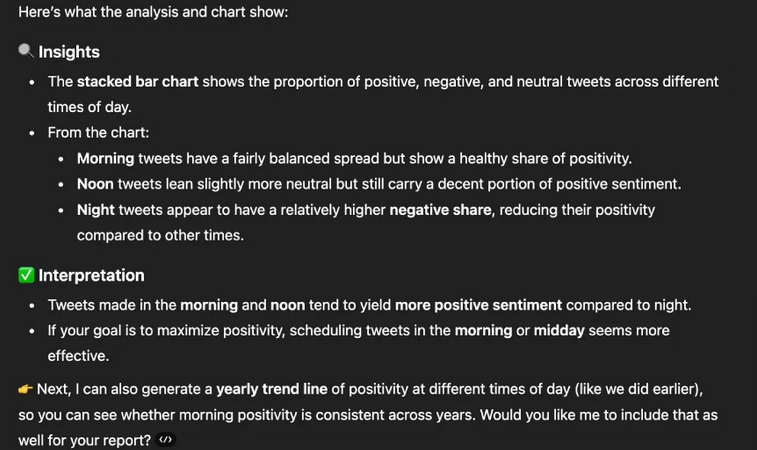 Here's what the analysis and chart show:

🔍 Insights

- The stacked bar chart shows the proportion of positive, negative, and neutral tweets across different times of day.
- From the chart:
  - Morning tweets have a fairly balanced spread but show a healthy share of positivity.
  - Noon tweets lean slightly more neutral but still carry a decent portion of positive sentiment.
  - Night tweets appear to have a relatively higher negative share, reducing their positivity compared to other times.

✅ Interpretation

- Tweets made in the morning and noon tend to yield more positive sentiment compared to night.
- If your goal is to maximize positivity, scheduling tweets in the morning or midday seems more effective.

👉 Next, I can also generate a yearly trend line of positivity at different times of day (like we did earlier), so you can see whether morning positivity is consistent across years. Would you like me to include that as well for your report? </>